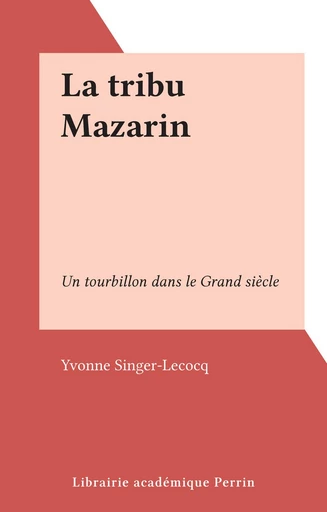 La tribu
Mazarin

Un tourbillon dans le Grand siècle

Yvonne Singer-Lecocq

Librairie académique Perrin